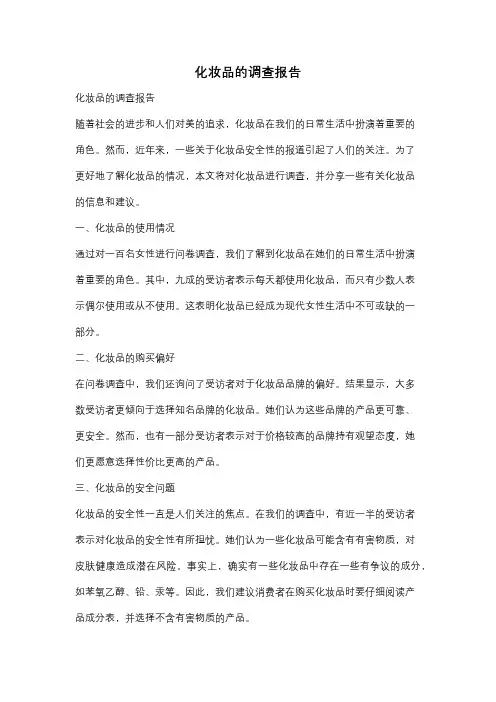 化妆品的调查报告

化妆品的调查报告

随着社会的进步和人们对美的追求，化妆品在我们的日常生活中扮演着重要的角色。然而，近年来，一些关于化妆品安全性的报道引起了人们的关注。为了更好地了解化妆品的情况，本文将对化妆品进行调查，并分享一些有关化妆品的信息和建议。

一、化妆品的使用情况

通过对一百名女性进行问卷调查，我们了解到化妆品在她们的日常生活中扮演着重要的角色。其中，九成的受访者表示每天都使用化妆品，而只有少数人表示偶尔使用或从不使用。这表明化妆品已经成为现代女性生活中不可或缺的一部分。

二、化妆品的购买偏好

在问卷调查中，我们还询问了受访者对于化妆品品牌的偏好。结果显示，大多数受访者更倾向于选择知名品牌的化妆品。她们认为这些品牌的产品更可靠、更安全。然而，也有一部分受访者表示对于价格较高的品牌持有观望态度，她们更愿意选择性价比更高的产品。

三、化妆品的安全问题

化妆品的安全性一直是人们关注的焦点。在我们的调查中，有近一半的受访者表示对化妆品的安全性有所担忧。她们认为一些化妆品可能含有有害物质，对皮肤健康造成潜在风险。事实上，确实有一些化妆品中存在一些有争议的成分，如苯氧乙醇、铅、汞等。因此，我们建议消费者在购买化妆品时要仔细阅读产品成分表，并选择不含有害物质的产品。